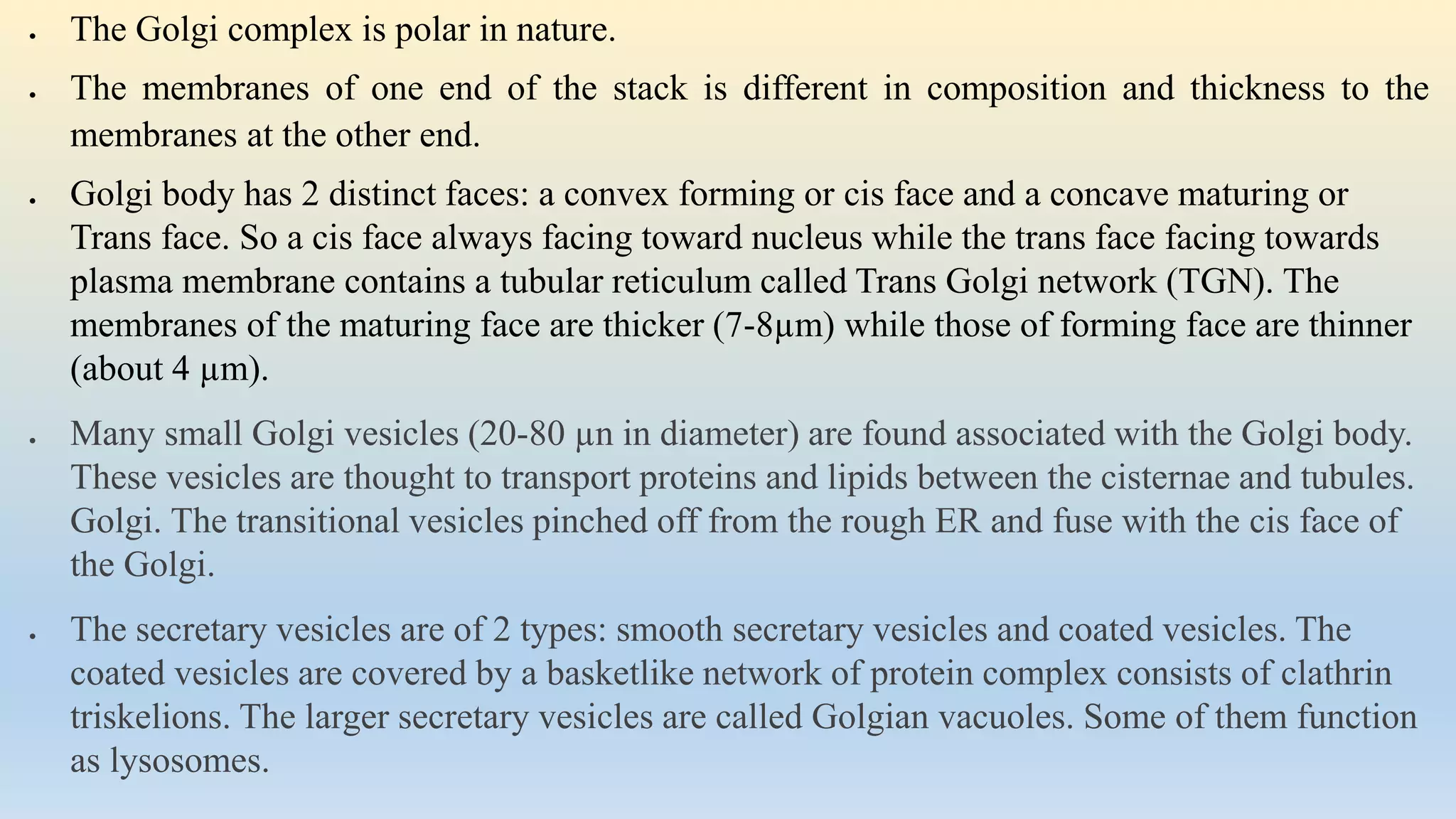 • The Golgi complex is polar in nature.

• The membranes of one end of the stack is different in composition and thickness to the membranes at the other end.

• Golgi body has 2 distinct faces: a convex forming or cis face and a concave maturing or Trans face. So a cis face always facing toward nucleus while the trans face facing towards plasma membrane contains a tubular reticulum called Trans Golgi network (TGN). The membranes of the maturing face are thicker (7-8µm) while those of forming face are thinner (about 4 µm).

• Many small Golgi vesicles (20-80 µn in diameter) are found associated with the Golgi body. These vesicles are thought to transport proteins and lipids between the cisternae and tubules. Golgi. The transitional vesicles pinched off from the rough ER and fuse with the cis face of the Golgi.

• The secretary vesicles are of 2 types: smooth secretary vesicles and coated vesicles. The coated vesicles are covered by a basketlike network of protein complex consists of clathrin triskelions. The larger secretary vesicles are called Golgian vacuoles. Some of them function as lysosomes.